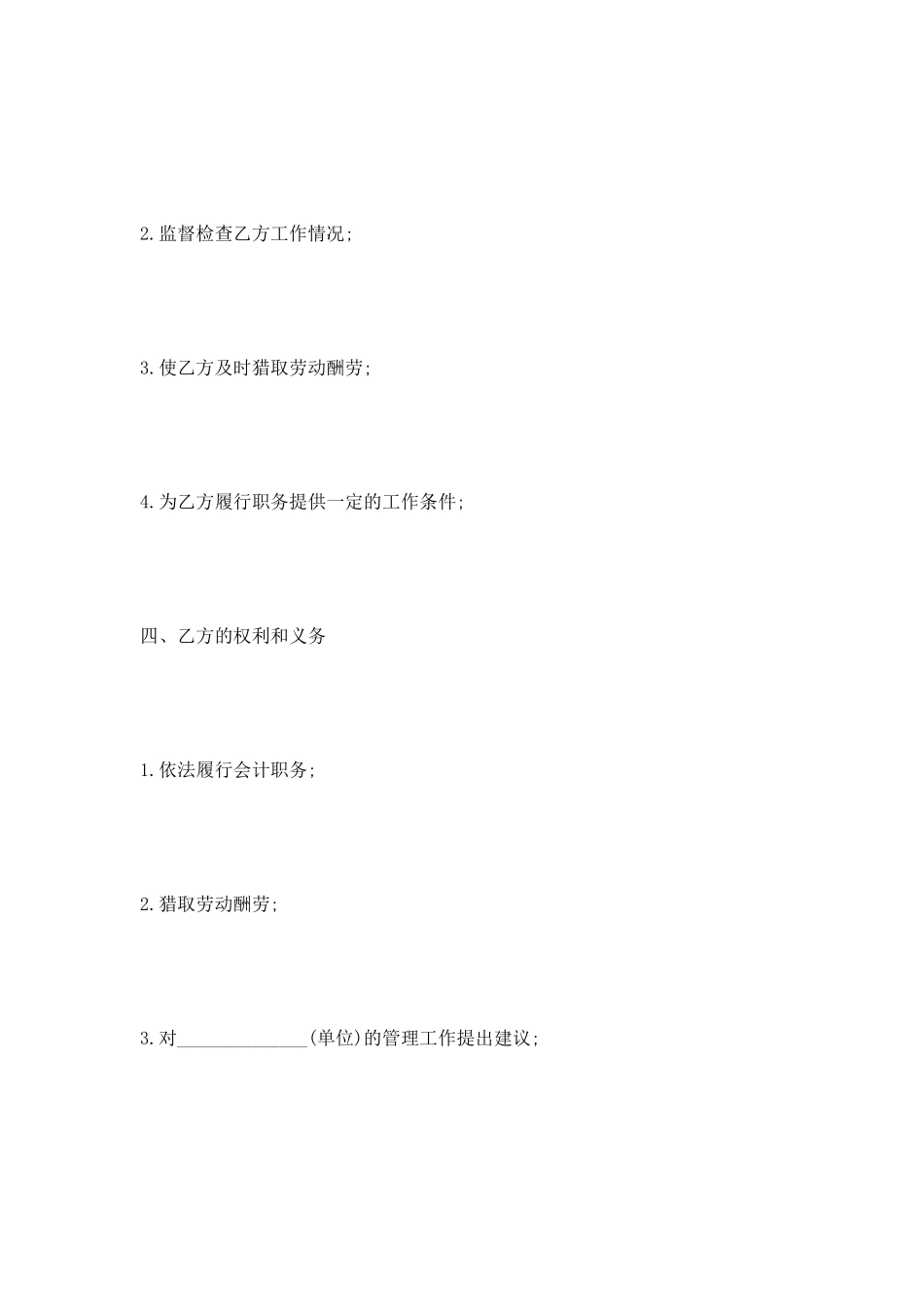 2.监督检查乙方工作情况;

3.使乙方及时猎取劳动酬劳;

4.为乙方履行职务提供一定的工作条件;

四、乙方的权利和义务

1.依法履行会计职务;

2.猎取劳动酬劳;

3.对______________(单位)的管理工作提出建议;